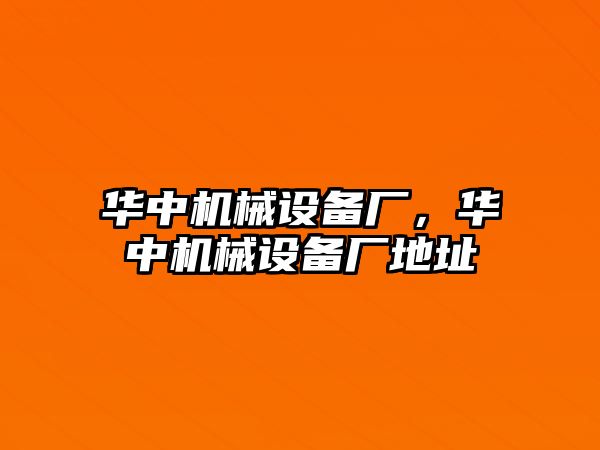 华中机械设备厂，华中机械设备厂地址